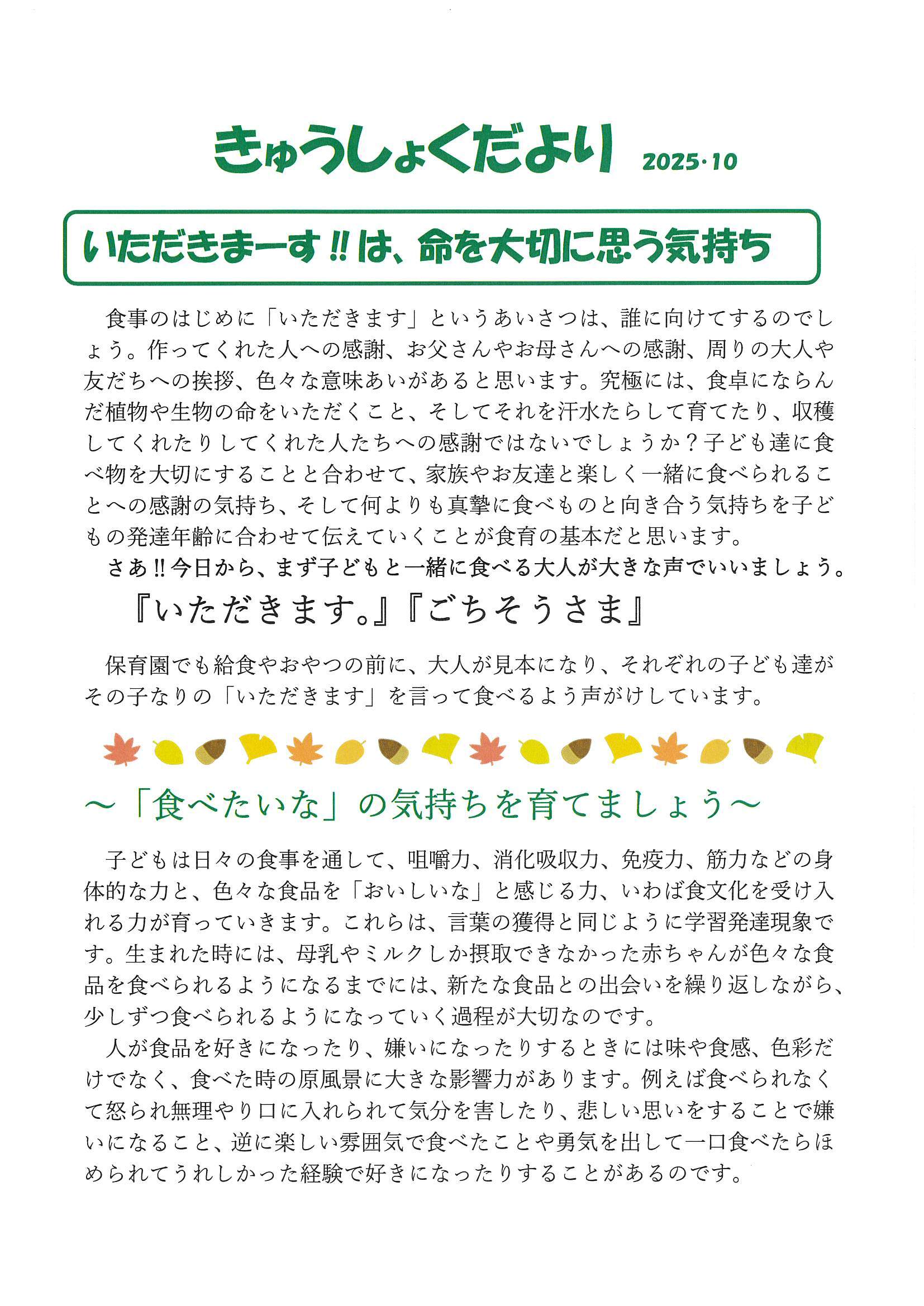 きゅうしょくだより 2025・10

いただきまーす‼は、命を大切に思う気持ち

食事のはじめに「いただきます」というあいさつは、誰に向けてするのでしょう。作ってくれた人への感謝、お父さんやお母さんへの感謝、周りの大人や友だちへの挨拶、色々な意味あいがあると思います。究極には、食卓にならんだ植物や生物の命をいただくこと、そしてそれを汗水たらして育てたり、収穫してくれたりしてくれた人たちへの感謝ではないでしょうか？子ども達に食べ物を大切にすることと合わせて、家族やお友達と楽しく一緒に食べられることへの感謝の気持ち、そして何よりも真摯に食べものと向き合う気持ちを子どもの発達年齢に合わせて伝えていくことが食育の基本だと思います。
さあ‼今日から、まず子どもと一緒に食べる大人が大きな声でいいましょう。

『いただきます。』『ごちそうさま』

保育園でも給食やおやつの前に、大人が見本になり、それぞれの子ども達がその子なりの「いただきます」を言って食べるよう声がけしています。

～「食べたいな」の気持ちを育てましょう～

子どもは日々の食事を通して、咀嚼力、消化吸収力、免疫力、筋力などの身体的な力と、色々な食品を「おいしいな」と感じる力、いわば食文化を受け入れる力が育っていきます。これらは、言葉の獲得と同じように学習発達現象です。生まれた時には、母乳やミルクしか摂取できなかった赤ちゃんが色々な食品を食べられるようになるまでには、新たな食品との出会いを繰り返しながら、少しずつ食べられるようになっていく過程が大切なのです。
人が食品を好きになったり、嫌いになったりするときには味や食感、色彩だけでなく、食べた時の原風景に大きな影響力があります。例えば食べられなくて怒られ無理やり口に入れられて気分を害したり、悲しい思いをすることで嫌いになること、逆に楽しい雰囲気で食べたことや勇気を出して一口食べたらほめられてうれしかった経験で好きになったりすることがあるのです。